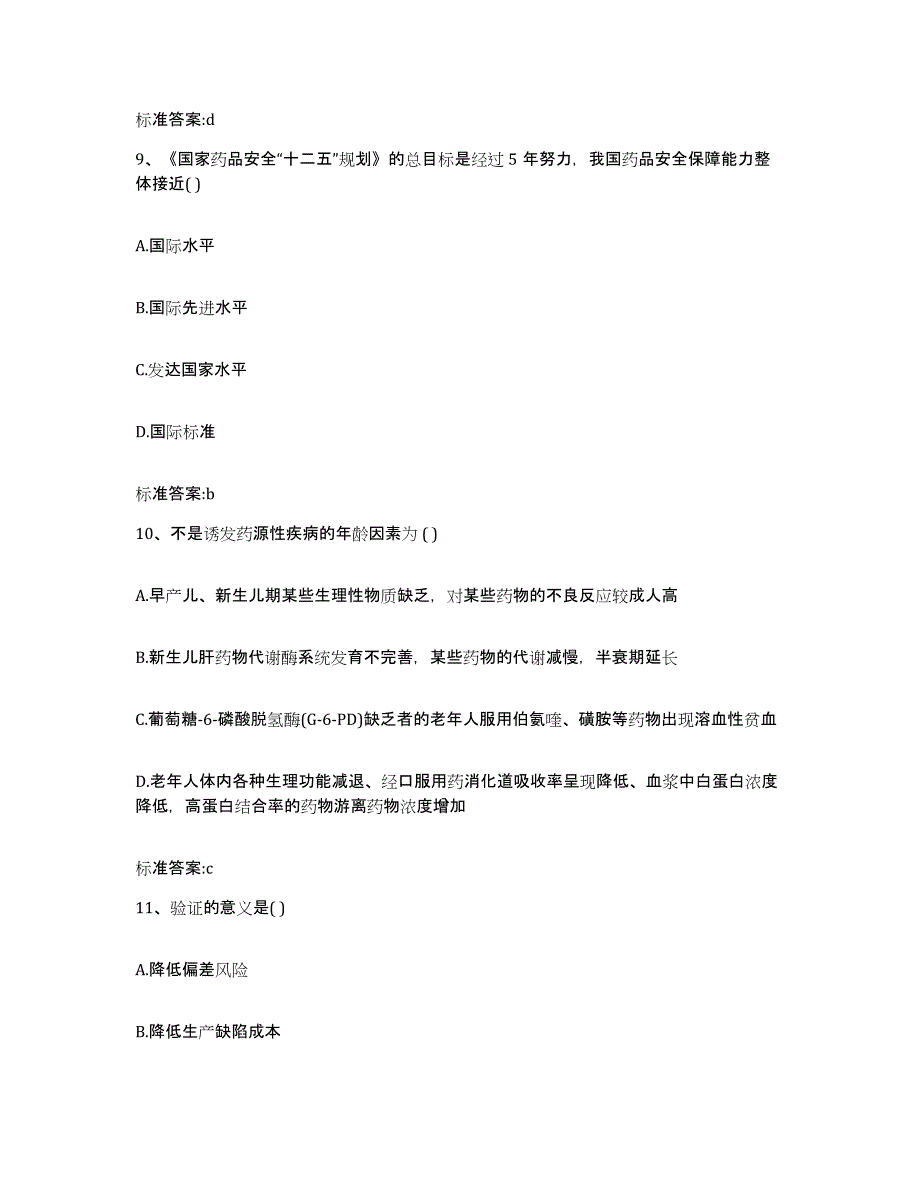 标准答案:d

9、《国家药品安全“十二五”规划》的总目标是经过 5 年努力，我国药品安全保障能力整体接近( )

A.国际水平

B.国际先进水平

C.发达国家水平

D.国际标准

标准答案:b

10、不是诱发药源性疾病的年龄因素为 ( )

A.早产儿、新生儿期某些生理性物质缺乏，对某些药物的不良反应较成人高

B.新生儿肝药物代谢酶系统发育不完善，某些药物的代谢减慢，半衰期延长

C.葡萄糖-6-磷酸脱氢酶(G-6-PD)缺乏者的老年人服用伯氨喹、磺胺等药物出现溶血性贫血

D.老年人体内各种生理功能减退、经口服用药消化道吸收率呈现降低、血浆中白蛋白浓度降低，高蛋白结合率的药物游离药物浓度增加

标准答案:c

11、验证的意义是( )

A.降低偏差风险

B.降低生产缺陷成本